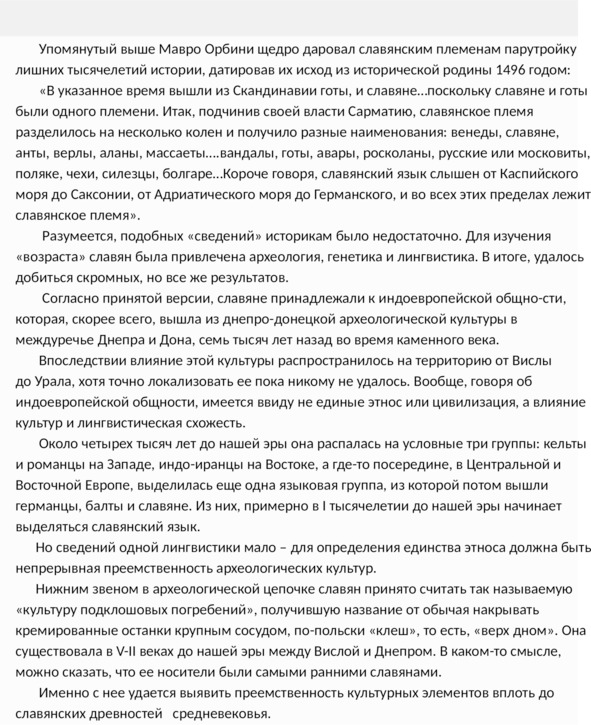 Упомянутый выше Мавро Орбини щедро даровал славянским племенам парутройку лишних тысячелетий истории, датировав их исход из исторической родины 1496 годом:

«В указанное время вышли из Скандинавии готы, и славяне...поскольку славяне и готы были одного племени. Итак, подчинив своей власти Сарматию, славянское племя разделилось на несколько колен и получило разные наименования: венеды, славяне, анты, верлы, аланы, массаеты....вандалы, готы, авары, росколаны, русские или московиты, поляке, чехи, силезцы, болгаре...Короче говоря, славянский язык слышен от Каспийского моря до Саксонии, от Адриатического моря до Германского, и во всех этих пределах лежит славянское племя».

Разумеется, подобных «сведений» историкам было недостаточно. Для изучения «возраста» славян была привлечена археология, генетика и лингвистика. В итоге, удалось добиться скромных, но все же результатов.

Согласно принятой версии, славяне принадлежали к индоевропейской общно-сти, которая, скорее всего, вышла из днепро-донецкой археологической культуры в междуречье Днепра и Дона, семь тысяч лет назад во время каменного века.

Впоследствии влияние этой культуры распространилось на территорию от Вислы до Урала, хотя точно локализовать ее пока никому не удалось. Вообще, говоря об индоевропейской общности, имеется ввиду не единые этнос или цивилизация, а влияние культур и лингвистическая схожесть.

Около четырех тысяч лет до нашей эры она распалась на условные три группы: кельты и романцы на Западе, индо-иранцы на Востоке, а где-то посередине, в Центральной и Восточной Европе, выделилась еще одна языковая группа, из которой потом вышли германцы, балты и славяне. Из них, примерно в I тысячелетии до нашей эры начинает выделяться славянский язык.

Но сведений одной лингвистики мало – для определения единства этноса должна быть непрерывная преемственность археологических культур.

Нижним звеном в археологической цепочке славян принято считать так называемую «культуру подклошовых погребений», получившую название от обычая накрывать кремированные останки крупным сосудом, по-польски «клеш», то есть, «верх дном». Она существовала в V-II веках до нашей эры между Вислой и Днепром. В каком-то смысле, можно сказать, что ее носители были самыми ранними славянами.

Именно с нее удается выявить преемственность культурных элементов вплоть до славянских древностей средневековья.